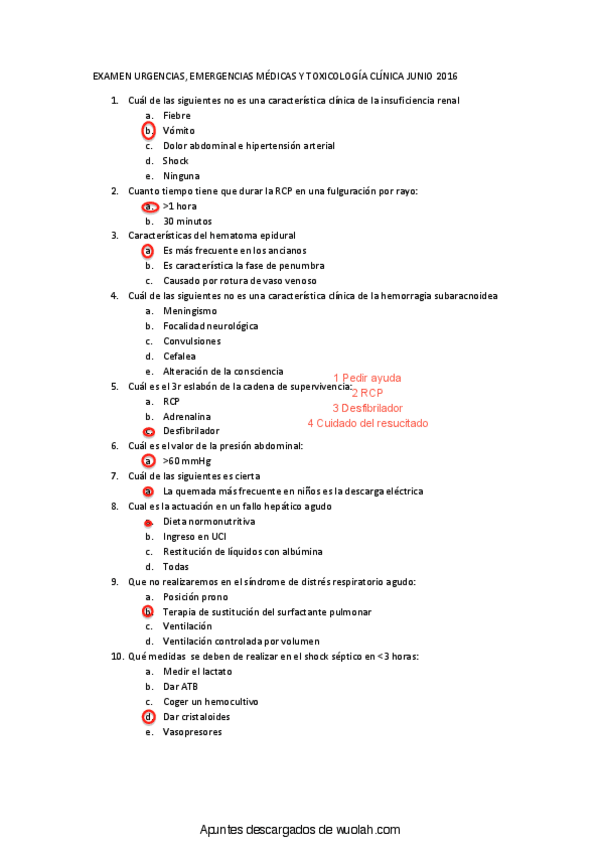 EXAMEN URGENCIAS, EMERGENCIAS MÉDICAS Y TOXICOLOGÍA CLÍNICA JUNIO 2016

1. Cuál de las siguientes no es una característica clínica de la insuficiencia renal
a. Fiebre
b. Vómito
c. Dolor abdominal e hipertensión arterial
d. Shock
e. Ninguna

2. Cuanto tiempo tiene que durar la RCP en una fulguración por rayo:
a. >1 hora
b. 30 minutos

3. Características del hematoma epidural
a. Es más frecuente en los ancianos
b. Es característica la fase de penumbra
c. Causado por rotura de vaso venoso

4. Cuál de las siguientes no es una característica clínica de la hemorragia subaracnoidea
a. Meningismo
b. Focalidad neurológica
c. Convulsiones
d. Cefalea
e. Alteración de la consciencia

5. Cuál es el 3r eslabón de la cadena de supervivencia:
a. RCP
b. Adrenalina
c. Desfibrilador

1 Pedir ayuda
2 RCP
3 Desfibrilador
4 Cuidado del resucitado

6. Cuál es el valor de la presión abdominal:
a. >60 mmHg

7. Cuál de las siguientes es cierta
a. La quemada más frecuente en niños es la descarga eléctrica

8. Cual es la actuación en un fallo hepático agudo
a. Dieta normonutritiva
b. Ingreso en UCI
c. Restitución de líquidos con albúmina
d. Todas

9. Que no realizaremos en el síndrome de distrés respiratorio agudo:
a. Posición prono
b. Terapia de sustitución del surfactante pulmonar
c. Ventilación
d. Ventilación controlada por volumen

10. Qué medidas se deben de realizar en el shock séptico en <3 horas:
a. Medir el lactato
b. Dar ATB
c. Coger un hemocultivo
d. Dar cristaloides
e. Vasopresores

Apuntes descargados de wuolah.com